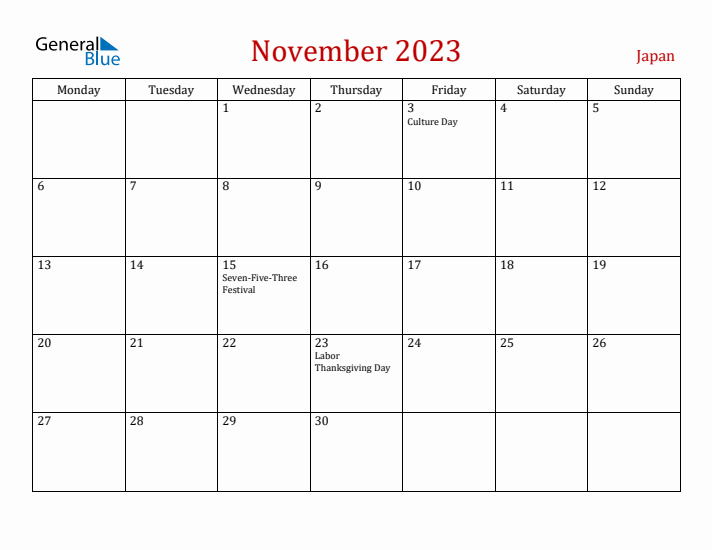 General Blue

November 2023

Japan

| Monday | Tuesday | Wednesday | Thursday | Friday | Saturday | Sunday |
|---|---|---|---|---|---|---|
| | | 1 | 2 | 3 Culture Day | 4 | 5 |
| 6 | 7 | 8 | 9 | 10 | 11 | 12 |
| 13 | 14 | 15 Seven-Five-Three Festival | 16 | 17 | 18 | 19 |
| 20 | 21 | 22 | 23 Labor Thanksgiving Day | 24 | 25 | 26 |
| 27 | 28 | 29 | 30 | | | |